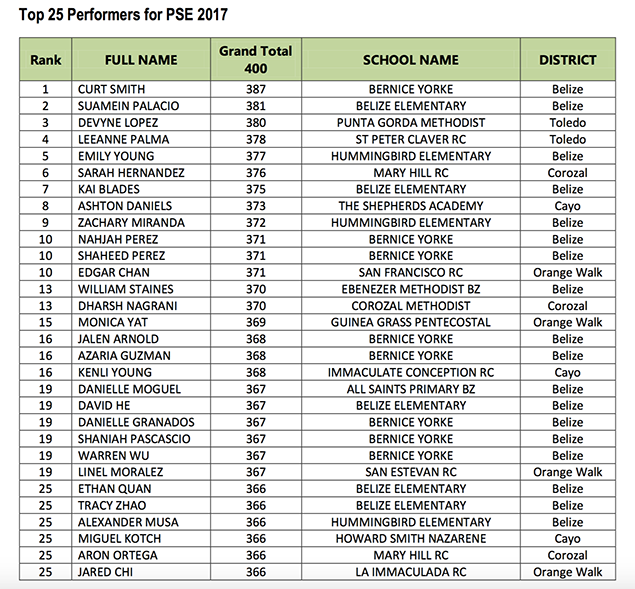 Top 25 Performers for PSE 2017

| Rank | FULL NAME | Grand Total 400 | SCHOOL NAME | DISTRICT |
|---|---|---|---|---|
| 1 | CURT SMITH | 387 | BERNICE YORKE | Belize |
| 2 | SUAMEIN PALACIO | 381 | BELIZE ELEMENTARY | Belize |
| 3 | DEVYNE LOPEZ | 380 | PUNTA GORDA METHODIST | Toledo |
| 4 | LEEANNE PALMA | 378 | ST PETER CLAVER RC | Toledo |
| 5 | EMILY YOUNG | 377 | HUMMINGBIRD ELEMENTARY | Belize |
| 6 | SARAH HERNANDEZ | 376 | MARY HILL RC | Corozal |
| 7 | KAI BLADES | 375 | BELIZE ELEMENTARY | Belize |
| 8 | ASHTON DANIELS | 373 | THE SHEPHERDS ACADEMY | Cayo |
| 9 | ZACHARY MIRANDA | 372 | HUMMINGBIRD ELEMENTARY | Belize |
| 10 | NAHJAH PEREZ | 371 | BERNICE YORKE | Belize |
| 10 | SHAHEED PEREZ | 371 | BERNICE YORKE | Belize |
| 10 | EDGAR CHAN | 371 | SAN FRANCISCO RC | Orange Walk |
| 13 | WILLIAM STAINES | 370 | EBENEZER METHODIST BZ | Belize |
| 13 | DHARSH NAGRANI | 370 | COROZAL METHODIST | Corozal |
| 15 | MONICA YAT | 369 | GUINEA GRASS PENTECOSTAL | Orange Walk |
| 16 | JALEN ARNOLD | 368 | BERNICE YORKE | Belize |
| 16 | AZARIA GUZMAN | 368 | BERNICE YORKE | Belize |
| 16 | KENLI YOUNG | 368 | IMMACULATE CONCEPTION RC | Cayo |
| 19 | DANIELLE MOGUEL | 367 | ALL SAINTS PRIMARY BZ | Belize |
| 19 | DAVID HE | 367 | BELIZE ELEMENTARY | Belize |
| 19 | DANIELLE GRANADOS | 367 | BERNICE YORKE | Belize |
| 19 | SHANIAH PASCASCIO | 367 | BERNICE YORKE | Belize |
| 19 | WARREN WU | 367 | BERNICE YORKE | Belize |
| 19 | LINEL MORALEZ | 367 | SAN ESTEVAN RC | Orange Walk |
| 25 | ETHAN QUAN | 366 | BELIZE ELEMENTARY | Belize |
| 25 | TRACY ZHAO | 366 | BELIZE ELEMENTARY | Belize |
| 25 | ALEXANDER MUSA | 366 | HUMMINGBIRD ELEMENTARY | Belize |
| 25 | MIGUEL KOTCH | 366 | HOWARD SMITH NAZARENE | Cayo |
| 25 | ARON ORTEGA | 366 | MARY HILL RC | Corozal |
| 25 | JARED CHI | 366 | LA IMMACULADA RC | Orange Walk |